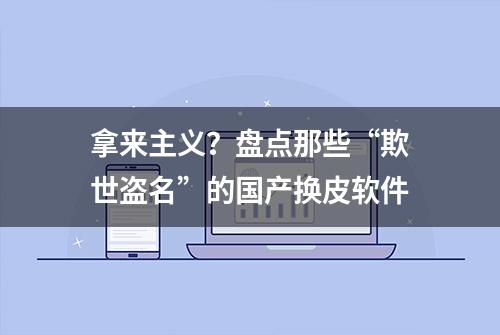 拿来主义？盘点那些“欺世盗名”的国产换皮软件